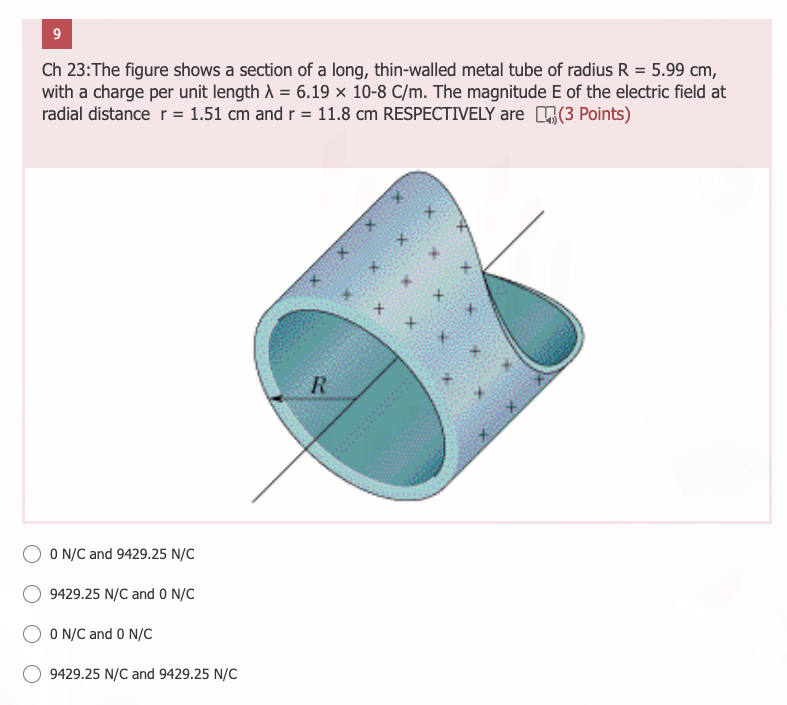 9

Ch 23:The figure shows a section of a long, thin-walled metal tube of radius R = 5.99 cm, with a charge per unit length λ = 6.19 × 10-8 C/m. The magnitude E of the electric field at radial distance r = 1.51 cm and r = 11.8 cm RESPECTIVELY are (3 Points)

R

0 N/C and 9429.25 N/C

9429.25 N/C and 0 N/C

0 N/C and 0 N/C

9429.25 N/C and 9429.25 N/C